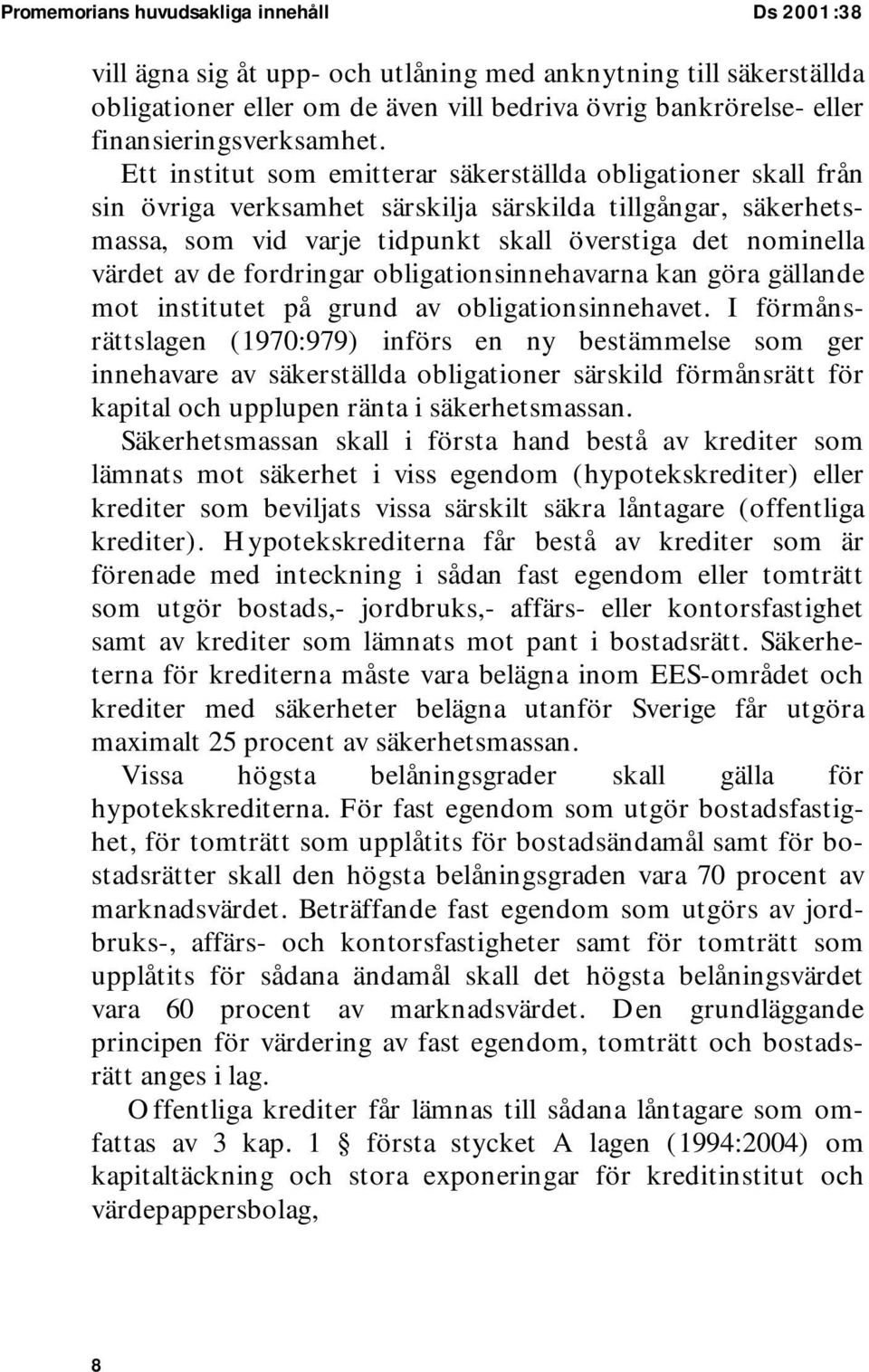 Promemorians huvudsakliga innehåll Ds 2001:38

vill ägna sig åt upp- och utlåning med anknytning till säkerställda obligationer eller om de även vill bedriva övrig bankrörelse- eller finansieringsverksamhet.

Ett institut som emitterar säkerställda obligationer skall från sin övriga verksamhet särskilja särskilda tillgångar, säkerhetsmassa, som vid varje tidpunkt skall överstiga det nominella värdet av de fordringar obligationsinnehavarna kan göra gällande mot institutet på grund av obligationsinnehavet. I förmånsrättslagen (1970:979) införs en ny bestämmelse som ger innehavare av säkerställda obligationer särskild förmånsrätt för kapital och upplupen ränta i säkerhetsmassan.

Säkerhetsmassan skall i första hand bestå av krediter som lämnats mot säkerhet i viss egendom (hypotekskrediter) eller krediter som beviljats vissa särskilt säkra låntagare (offentliga krediter). Hypotekskrediterna får bestå av krediter som är förenade med inteckning i sådan fast egendom eller tomträtt som utgör bostads,- jordbruks,- affärs- eller kontorsfastighet samt av krediter som lämnats mot pant i bostadsrätt. Säkerheterna för krediterna måste vara belägna inom EES-området och krediter med säkerheter belägna utanför Sverige får utgöra maximalt 25 procent av säkerhetsmassan.

Vissa högsta belåningsgrader skall gälla för hypotekskrediterna. För fast egendom som utgör bostadsfastighet, för tomträtt som upplåtits för bostadsändamål samt för bostadsrätter skall den högsta belåningsgraden vara 70 procent av marknadsvärdet. Beträffande fast egendom som utgörs av jordbruks-, affärs- och kontorsfastigheter samt för tomträtt som upplåtits för sådana ändamål skall det högsta belåningsvärdet vara 60 procent av marknadsvärdet. Den grundläggande principen för värdering av fast egendom, tomträtt och bostadsrätt anges i lag.

Offentliga krediter får lämnas till sådana låntagare som omfattas av 3 kap. 1 § första stycket A lagen (1994:2004) om kapitaltäckning och stora exponeringar för kreditinstitut och värdepappersbolag,

8